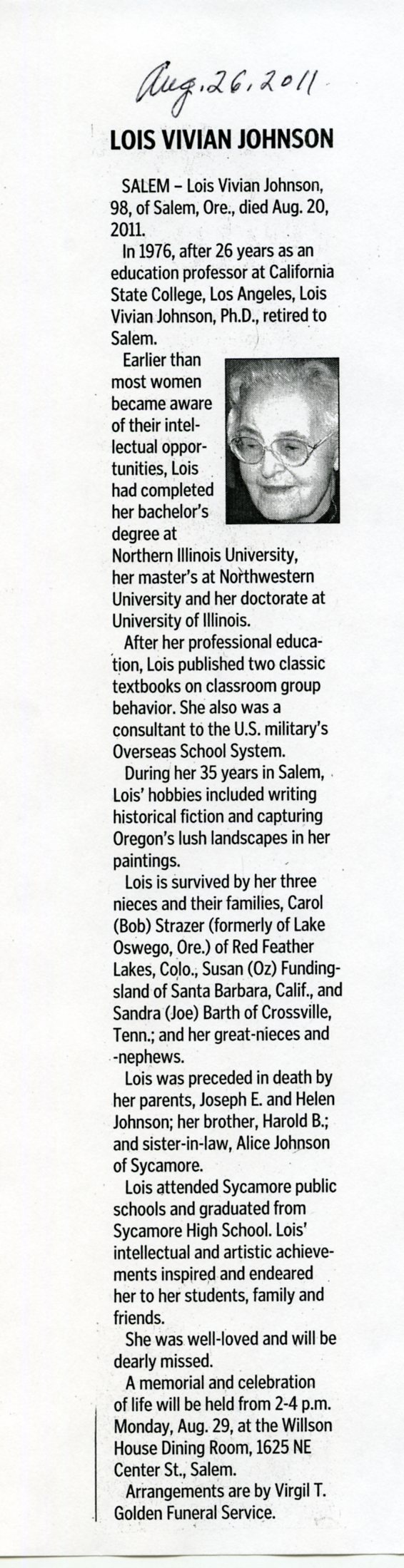 Aug. 26, 2011

LOIS VIVIAN JOHNSON

SALEM – Lois Vivian Johnson, 98, of Salem, Ore., died Aug. 20, 2011.

In 1976, after 26 years as an education professor at California State College, Los Angeles, Lois Vivian Johnson, Ph.D., retired to Salem.

Earlier than most women became aware of their intellectual opportunities, Lois had completed her bachelor's degree at Northern Illinois University, her master's at Northwestern University and her doctorate at University of Illinois.

After her professional education, Lois published two classic textbooks on classroom group behavior. She also was a consultant to the U.S. military's Overseas School System.

During her 35 years in Salem, Lois' hobbies included writing historical fiction and capturing Oregon's lush landscapes in her paintings.

Lois is survived by her three nieces and their families, Carol (Bob) Strazer (formerly of Lake Oswego, Ore.) of Red Feather Lakes, Colo., Susan (Oz) Fundingsland of Santa Barbara, Calif., and Sandra (Joe) Barth of Crossville, Tenn.; and her great-nieces and -nephews.

Lois was preceded in death by her parents, Joseph E. and Helen Johnson; her brother, Harold B.; and sister-in-law, Alice Johnson of Sycamore.

Lois attended Sycamore public schools and graduated from Sycamore High School. Lois' intellectual and artistic achievements inspired and endeared her to her students, family and friends.

She was well-loved and will be dearly missed.

A memorial and celebration of life will be held from 2-4 p.m. Monday, Aug. 29, at the Willson House Dining Room, 1625 NE Center St., Salem.

Arrangements are by Virgil T. Golden Funeral Service.